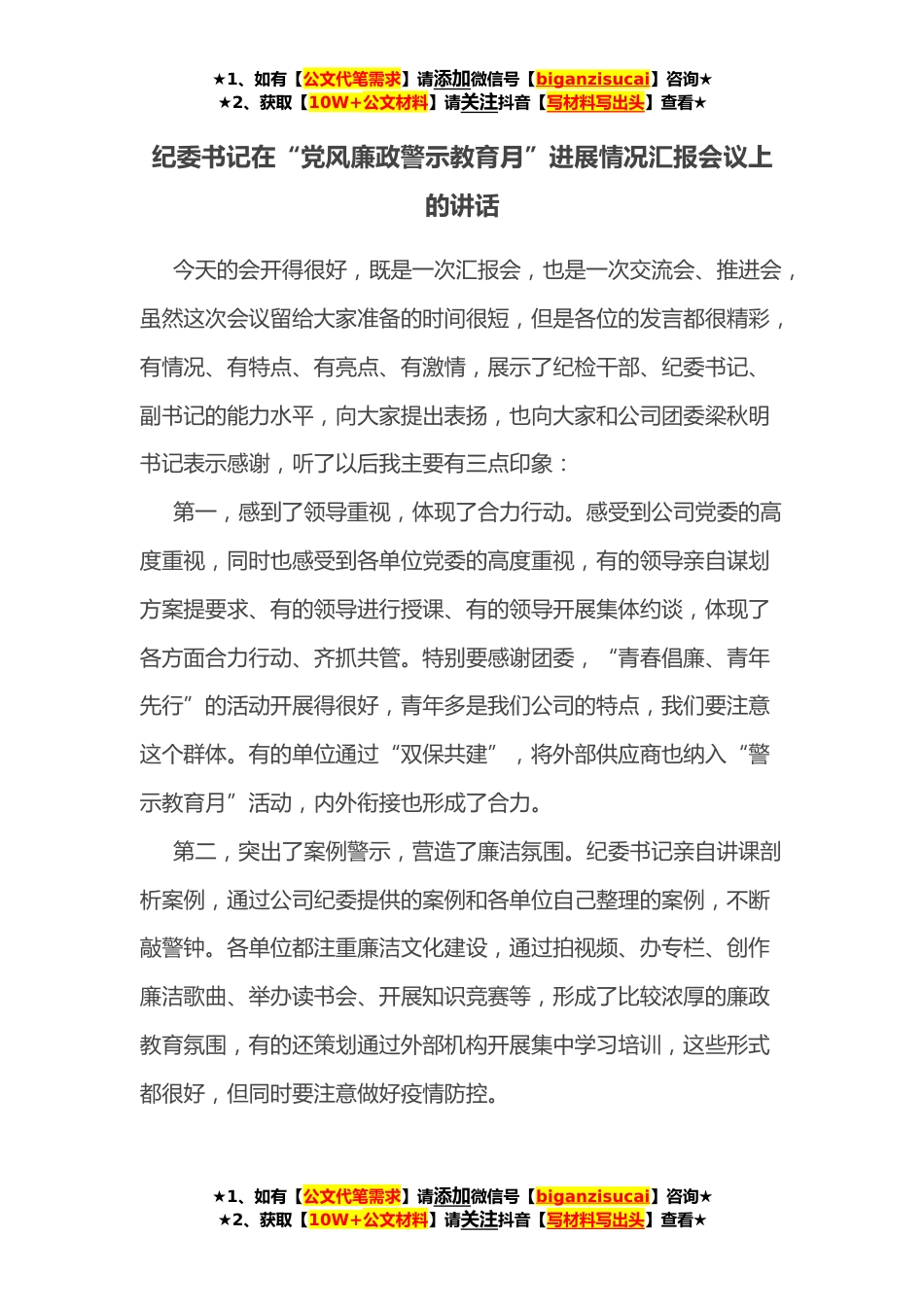 ★1、如有【公文代笔需求】请添加微信号【biganzisucai】咨询★
★2、获取【10W+公文材料】请关注抖音【写材料写出头】查看★

纪委书记在“党风廉政警示教育月”进展情况汇报会议上的讲话

今天的会开得很好，既是一次汇报会，也是一次交流会、推进会，虽然这次会议留给大家准备的时间很短，但是各位的发言都很精彩，有情况、有特点、有亮点、有激情，展示了纪检干部、纪委书记、副书记的能力水平，向大家提出表扬，也向大家和公司团委梁秋明书记表示感谢，听了以后我主要有三点印象：

第一，感到了领导重视，体现了合力行动。感受到公司党委的高度重视，同时也感受到各单位党委的高度重视，有的领导亲自谋划方案提要求、有的领导进行授课、有的领导开展集体约谈，体现了各方面合力行动、齐抓共管。特别要感谢团委，“青春倡廉、青年先行”的活动开展得很好，青年多是我们公司的特点，我们要注意这个群体。有的单位通过“双保共建”，将外部供应商也纳入“警示教育月”活动，内外衔接也形成了合力。

第二，突出了案例警示，营造了廉洁氛围。纪委书记亲自讲课剖析案例，通过公司纪委提供的案例和各单位自己整理的案例，不断敲警钟。各单位都注重廉洁文化建设，通过拍视频、办专栏、创作廉洁歌曲、举办读书会、开展知识竞赛等，形成了比较浓厚的廉政教育氛围，有的还策划通过外部机构开展集中学习培训，这些形式都很好，但同时要注意做好疫情防控。

★1、如有【公文代笔需求】请添加微信号【biganzisucai】咨询★
★2、获取【10W+公文材料】请关注抖音【写材料写出头】查看★